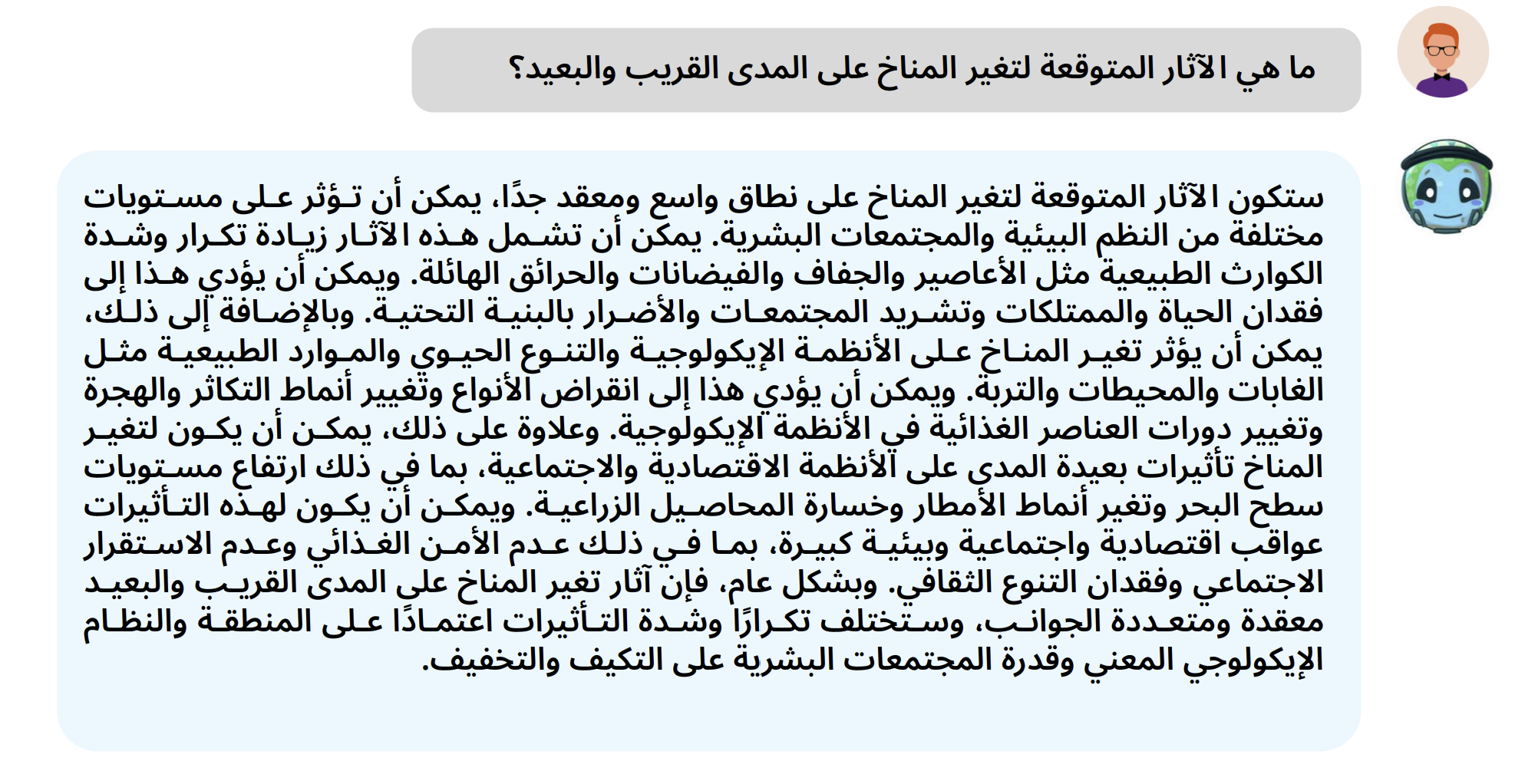 ما هي الآثار المتوقعة لتغير المناخ على المدى القريب والبعيد؟

ستكون الآثار المتوقعة لتغير المناخ على نطاق واسع ومعقد جدًا، يمكن أن تؤثر على مستويات مختلفة من النظم البيئية والمجتمعات البشرية. يمكن أن تشمل هذه الآثار زيادة تكرار وشدة الكوارث الطبيعية مثل الأعاصير والجفاف والفيضانات والحرائق الهائلة. ويمكن أن يؤدي هذا إلى فقدان الحياة والممتلكات وتشريد المجتمعات والأضرار بالبنية التحتية. وبالإضافة إلى ذلك، يمكن أن يؤثر تغير المناخ على الأنظمة الإيكولوجية والتنوع الحيوي والموارد الطبيعية مثل الغابات والمحيطات والتربة. ويمكن أن يؤدي هذا إلى انقراض الأنواع وتغيير أنماط التكاثر والهجرة وتغيير دورات العناصر الغذائية في الأنظمة الإيكولوجية. وعلاوة على ذلك، يمكن أن يكون لتغير المناخ تأثيرات بعيدة المدى على الأنظمة الاقتصادية والاجتماعية، بما في ذلك ارتفاع مستويات سطح البحر وتغير أنماط الأمطار وخسارة المحاصيل الزراعية. ويمكن أن يكون لهذه التأثيرات عواقب اقتصادية واجتماعية وبيئية كبيرة، بما في ذلك عدم الأمن الغذائي وعدم الاستقرار الاجتماعي وفقدان التنوع الثقافي. وبشكل عام، فإن آثار تغير المناخ على المدى القريب والبعيد معقدة ومتعددة الجوانب، وستختلف تكرارًا وشدة التأثيرات اعتمادًا على المنطقة والنظام الإيكولوجي المعني وقدرة المجتمعات البشرية على التكيف والتخفيف.